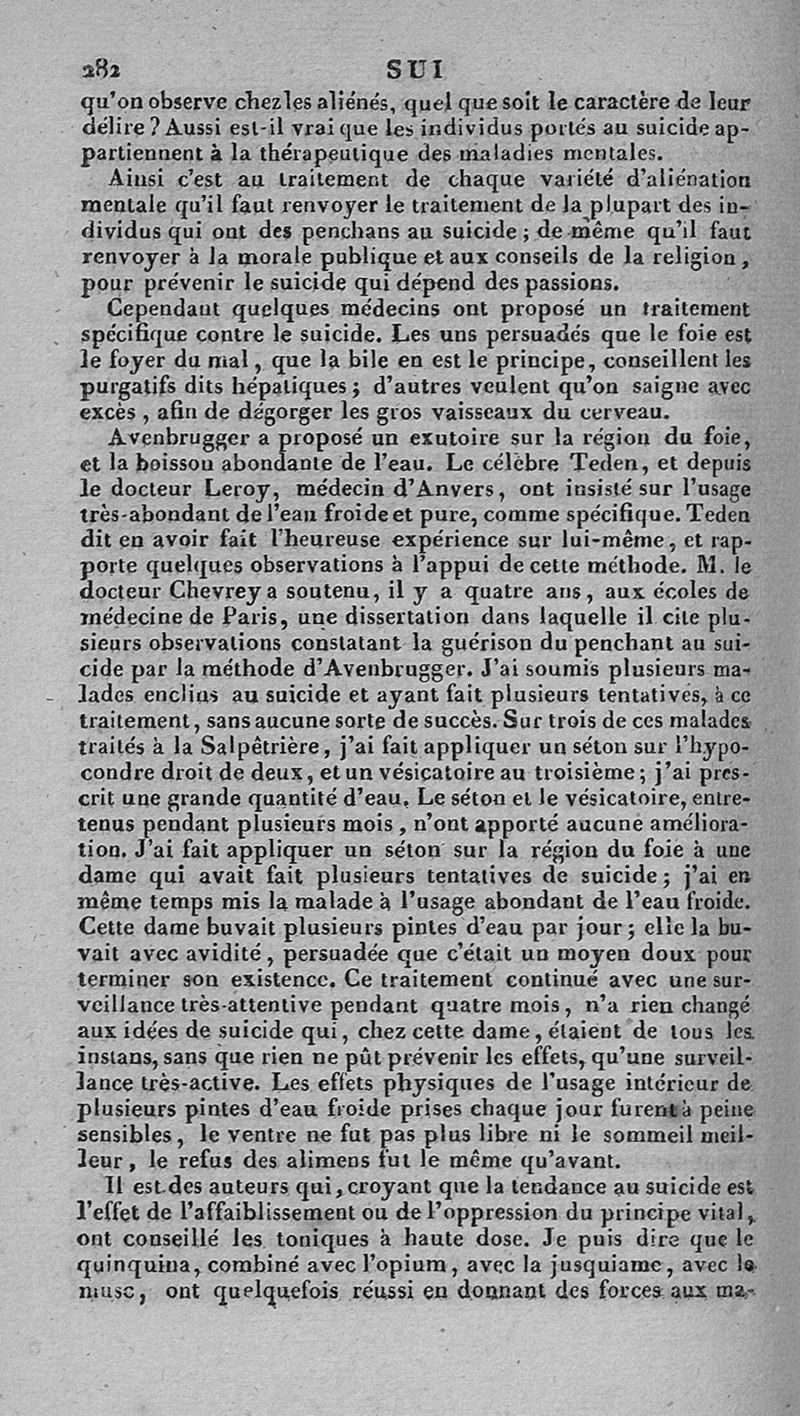 282 SUI

qu'on observe chez les aliénés, quel que soit le caractère de leur délire ? Aussi est-il vrai que les individus portés au suicide appartiennent à la thérapeutique des maladies mentales.

Ainsi c'est au traitement de chaque variété d'aliénation mentale qu'il faut renvoyer le traitement de la plupart des individus qui ont des penchans au suicide ; de même qu'il faut renvoyer à la morale publique et aux conseils de la religion, pour prévenir le suicide qui dépend des passions.

Cependant quelques médecins ont proposé un traitement spécifique contre le suicide. Les uns persuadés que le foie est le foyer du mal, que la bile en est le principe, conseillent les purgatifs dits hépatiques ; d'autres veulent qu'on saigne avec excès, afin de dégorger les gros vaisseaux du cerveau.

Avenbrugger a proposé un exutoire sur la région du foie, et la boisson abondante de l'eau. Le célèbre Teden, et depuis le docteur Leroy, médecin d'Anvers, ont insisté sur l'usage très-abondant de l'eau froide et pure, comme spécifique. Teden dit en avoir fait l'heureuse expérience sur lui-même, et rapporte quelques observations à l'appui de cette méthode. M. le docteur Chevrey a soutenu, il y a quatre ans, aux écoles de médecine de Paris, une dissertation dans laquelle il cite plusieurs observations constatant la guérison du penchant au suicide par la méthode d'Avenbrugger. J'ai soumis plusieurs malades enclins au suicide et ayant fait plusieurs tentatives, à ce traitement, sans aucune sorte de succès. Sur trois de ces malades traités à la Salpêtrière, j'ai fait appliquer un séton sur l'hypocondre droit de deux, et un vésicatoire au troisième ; j'ai prescrit une grande quantité d'eau. Le séton et le vésicatoire, entretenus pendant plusieurs mois, n'ont apporté aucune amélioration. J'ai fait appliquer un séton sur la région du foie à une dame qui avait fait plusieurs tentatives de suicide ; j'ai en même temps mis la malade à l'usage abondant de l'eau froide. Cette dame buvait plusieurs pintes d'eau par jour ; elle la buvait avec avidité, persuadée que c'était un moyen doux pour terminer son existence. Ce traitement continué avec une surveillance très-attentive pendant quatre mois, n'a rien changé aux idées de suicide qui, chez cette dame, étaient de tous les instans, sans que rien ne pût prévenir les effets, qu'une surveillance très-active. Les effets physiques de l'usage intérieur de plusieurs pintes d'eau froide prises chaque jour furent à peine sensibles, le ventre ne fut pas plus libre ni le sommeil meilleur, le refus des alimens fut le même qu'avant.

Il est des auteurs qui, croyant que la tendance au suicide est l'effet de l'affaiblissement ou de l'oppression du principe vital, ont conseillé les toniques à haute dose. Je puis dire que le quinquina, combiné avec l'opium, avec la jusquiame, avec le musc, ont quelquefois réussi en donnant des forces aux ma-